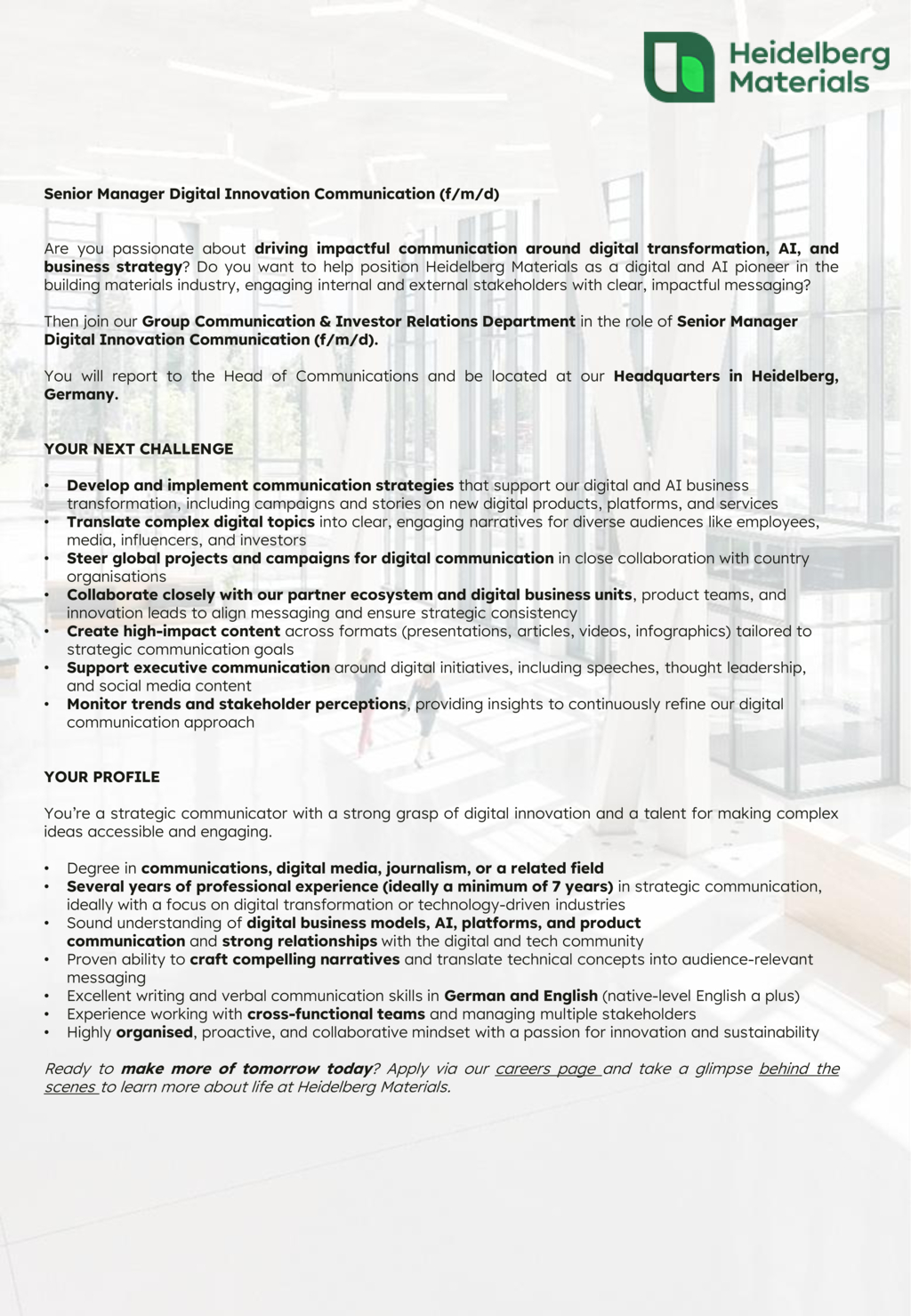 Heidelberg Materials

Senior Manager Digital Innovation Communication (f/m/d)

Are you passionate about driving impactful communication around digital transformation, AI, and business strategy? Do you want to help position Heidelberg Materials as a digital and AI pioneer in the building materials industry, engaging internal and external stakeholders with clear, impactful messaging?

Then join our Group Communication & Investor Relations Department in the role of Senior Manager Digital Innovation Communication (f/m/d).

You will report to the Head of Communications and be located at our Headquarters in Heidelberg, Germany.

YOUR NEXT CHALLENGE

• Develop and implement communication strategies that support our digital and AI business transformation, including campaigns and stories on new digital products, platforms, and services
• Translate complex digital topics into clear, engaging narratives for diverse audiences like employees, media, influencers, and investors
• Steer global projects and campaigns for digital communication in close collaboration with country organisations
• Collaborate closely with our partner ecosystem and digital business units, product teams, and innovation leads to align messaging and ensure strategic consistency
• Create high-impact content across formats (presentations, articles, videos, infographics) tailored to strategic communication goals
• Support executive communication around digital initiatives, including speeches, thought leadership, and social media content
• Monitor trends and stakeholder perceptions, providing insights to continuously refine our digital communication approach

YOUR PROFILE

You're a strategic communicator with a strong grasp of digital innovation and a talent for making complex ideas accessible and engaging.

• Degree in communications, digital media, journalism, or a related field
• Several years of professional experience (ideally a minimum of 7 years) in strategic communication, ideally with a focus on digital transformation or technology-driven industries
• Sound understanding of digital business models, AI, platforms, and product communication and strong relationships with the digital and tech community
• Proven ability to craft compelling narratives and translate technical concepts into audience-relevant messaging
• Excellent writing and verbal communication skills in German and English (native-level English a plus)
• Experience working with cross-functional teams and managing multiple stakeholders
• Highly organised, proactive, and collaborative mindset with a passion for innovation and sustainability

Ready to make more of tomorrow today? Apply via our careers page and take a glimpse behind the scenes to learn more about life at Heidelberg Materials.